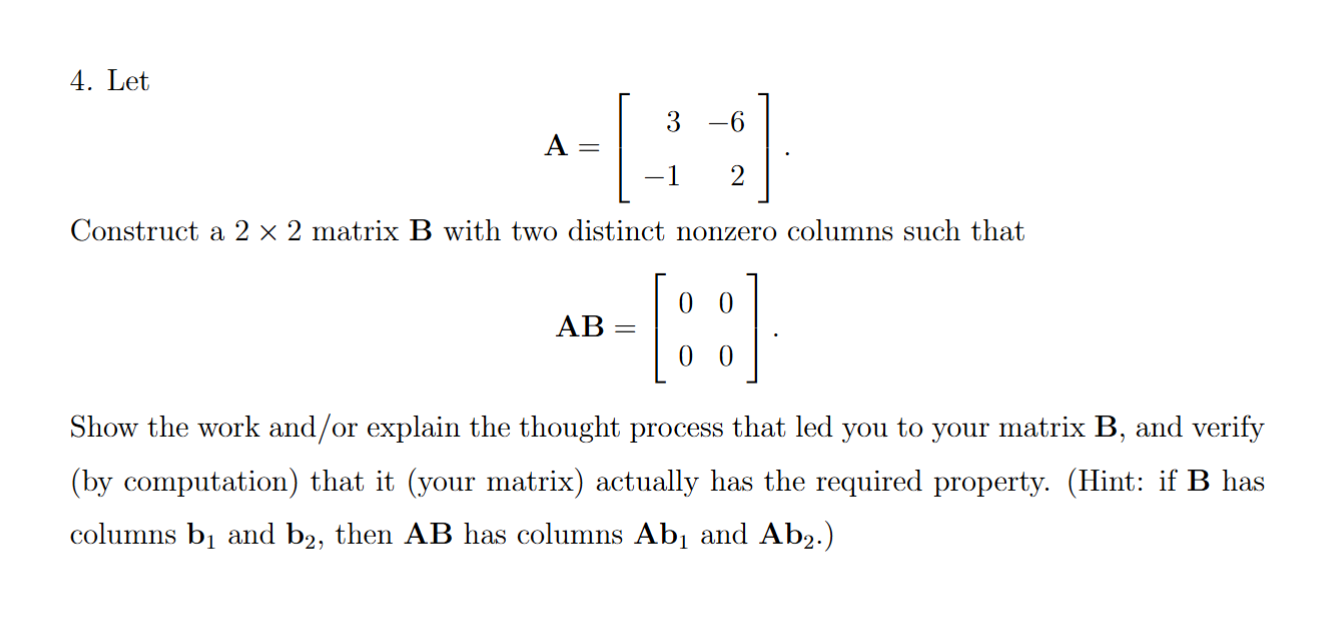 4. Let

$$\mathbf{A} = \begin{bmatrix} 3 & -6 \\ -1 & 2 \end{bmatrix}.$$

Construct a $2 \times 2$ matrix $\mathbf{B}$ with two distinct nonzero columns such that

$$\mathbf{AB} = \begin{bmatrix} 0 & 0 \\ 0 & 0 \end{bmatrix}.$$

Show the work and/or explain the thought process that led you to your matrix $\mathbf{B}$, and verify (by computation) that it (your matrix) actually has the required property. (Hint: if $\mathbf{B}$ has columns $\mathbf{b}_1$ and $\mathbf{b}_2$, then $\mathbf{AB}$ has columns $\mathbf{Ab}_1$ and $\mathbf{Ab}_2$.)